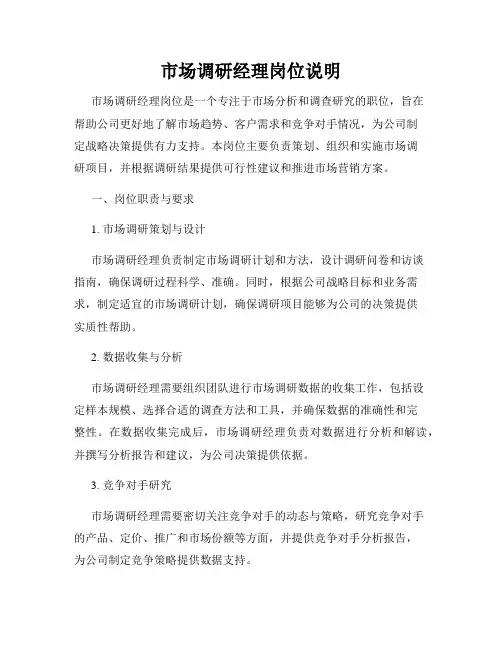 市场调研经理岗位说明

市场调研经理岗位是一个专注于市场分析和调查研究的职位，旨在帮助公司更好地了解市场趋势、客户需求和竞争对手情况，为公司制定战略决策提供有力支持。本岗位主要负责策划、组织和实施市场调研项目，并根据调研结果提供可行性建议和推进市场营销方案。

一、岗位职责与要求

1. 市场调研策划与设计

市场调研经理负责制定市场调研计划和方法，设计调研问卷和访谈指南，确保调研过程科学、准确。同时，根据公司战略目标和业务需求，制定适宜的市场调研计划，确保调研项目能够为公司的决策提供实质性帮助。

2. 数据收集与分析

市场调研经理需要组织团队进行市场调研数据的收集工作，包括设定样本规模、选择合适的调查方法和工具，并确保数据的准确性和完整性。在数据收集完成后，市场调研经理负责对数据进行分析和解读，并撰写分析报告和建议，为公司决策提供依据。

3. 竞争对手研究

市场调研经理需要密切关注竞争对手的动态与策略，研究竞争对手的产品、定价、推广和市场份额等方面，并提供竞争对手分析报告，为公司制定竞争策略提供数据支持。